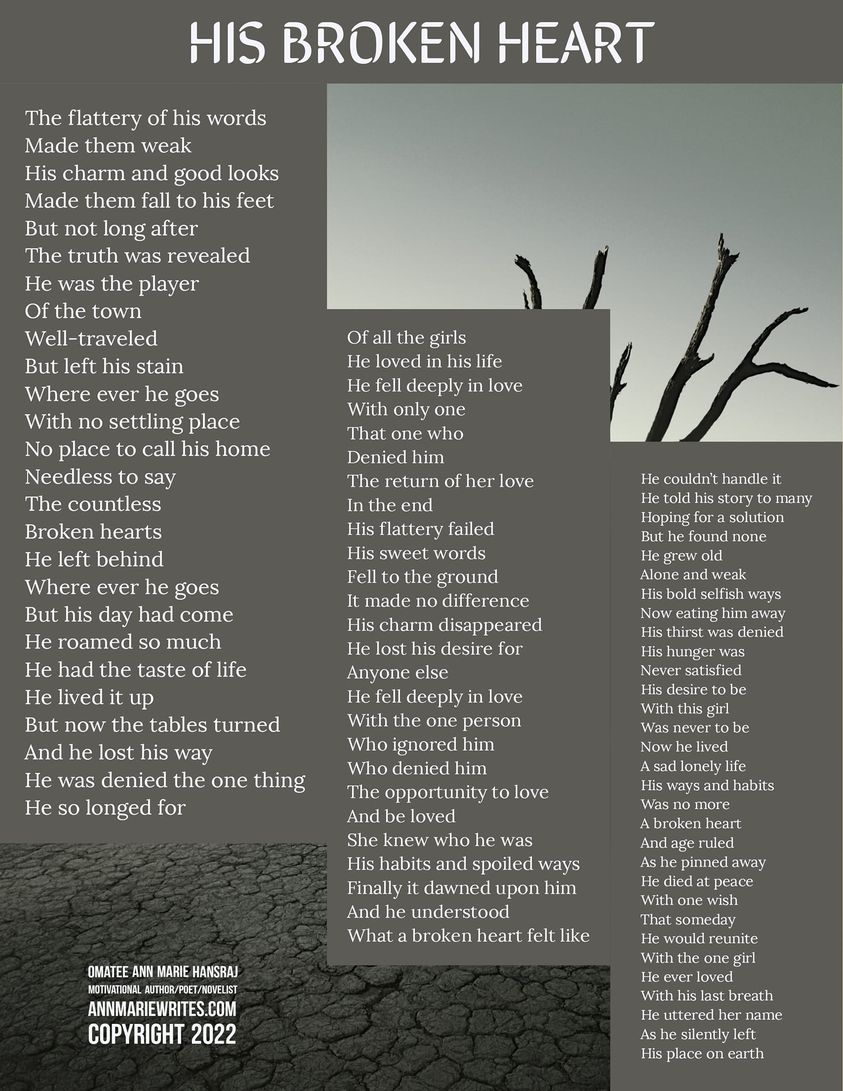 HIS BROKEN HEART

The flattery of his words
Made them weak
His charm and good looks
Made them fall to his feet
But not long after
The truth was revealed
He was the player
Of the town
Well-traveled
But left his stain
Where ever he goes
With no settling place
No place to call his home
Needless to say
The countless
Broken hearts
He left behind
Where ever he goes
But his day had come
He roamed so much
He had the taste of life
He lived it up
But now the tables turned
And he lost his way
He was denied the one thing
He so longed for

Of all the girls
He loved in his life
He fell deeply in love
With only one
That one who
Denied him
The return of her love
In the end
His flattery failed
His sweet words
Fell to the ground
It made no difference
His charm disappeared
He lost his desire for
Anyone else
He fell deeply in love
With the one person
Who ignored him
Who denied him
The opportunity to love
And be loved
She knew who he was
His habits and spoiled ways
Finally it dawned upon him
And he understood
What a broken heart felt like

He couldn't handle it
He told his story to many
Hoping for a solution
But he found none
He grew old
Alone and weak
His bold selfish ways
Now eating him away
His thirst was denied
His hunger was
Never satisfied
His desire to be
With this girl
Was never to be
Now he lived
A sad lonely life
His ways and habits
Was no more
A broken heart
And age ruled
As he pinned away
He died at peace
With one wish
That someday
He would reunite
With the one girl
He ever loved
With his last breath
He uttered her name
As he silently left
His place on earth

OMATEE ANN MARIE HANSRAJ
MOTIVATIONAL AUTHOR/POET/NOVELIST
ANNMARIEWRITES.COM
COPYRIGHT 2022